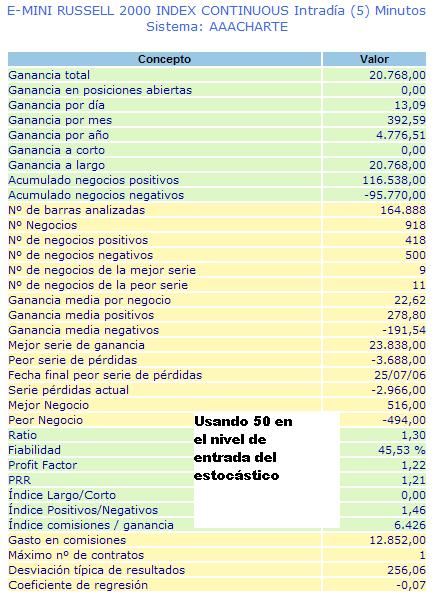 E-MINI RUSSELL 2000 INDEX CONTINUOUS Intradía (5) Minutos
Sistema: AAACHARTE

| Concepto | Valor |
|---|---|
| Ganancia total | 20.768,00 |
| Ganancia en posiciones abiertas | 0,00 |
| Ganancia por día | 13,09 |
| Ganancia por mes | 392,59 |
| Ganancia por año | 4.776,51 |
| Ganancia a corto | 0,00 |
| Ganancia a largo | 20.768,00 |
| Acumulado negocios positivos | 116.538,00 |
| Acumulado negocios negativos | -95.770,00 |
| Nº de barras analizadas | 164.888 |
| Nº Negocios | 918 |
| Nº de negocios positivos | 418 |
| Nº de negocios negativos | 500 |
| Nº de negocios de la mejor serie | 9 |
| Nº de negocios de la peor serie | 11 |
| Ganancia media por negocio | 22,62 |
| Ganancia media positivos | 278,80 |
| Ganancia media negativos | -191,54 |
| Mejor serie de ganancia | 23.838,00 |
| Peor serie de pérdidas | -3.688,00 |
| Fecha final peor serie de pérdidas | 25/07/06 |
| Serie pérdidas actual | -2.966,00 |
| Mejor Negocio | 516,00 |
| Peor Negocio | -494,00 |
| Ratio | 1,30 |
| Fiabilidad | 45,53 % |
| Profit Factor | 1,22 |
| PRR | 1,21 |
| Índice Largo/Corto | 0,00 |
| Índice Positivos/Negativos | 1,46 |
| Índice comisiones / ganancia | 6.426 |
| Gasto en comisiones | 12.852,00 |
| Máximo nº de contratos | 1 |
| Desviación típica de resultados | 256,06 |
| Coeficiente de regresión | -0,07 |

Usando 50 en el nivel de entrada del estocástico